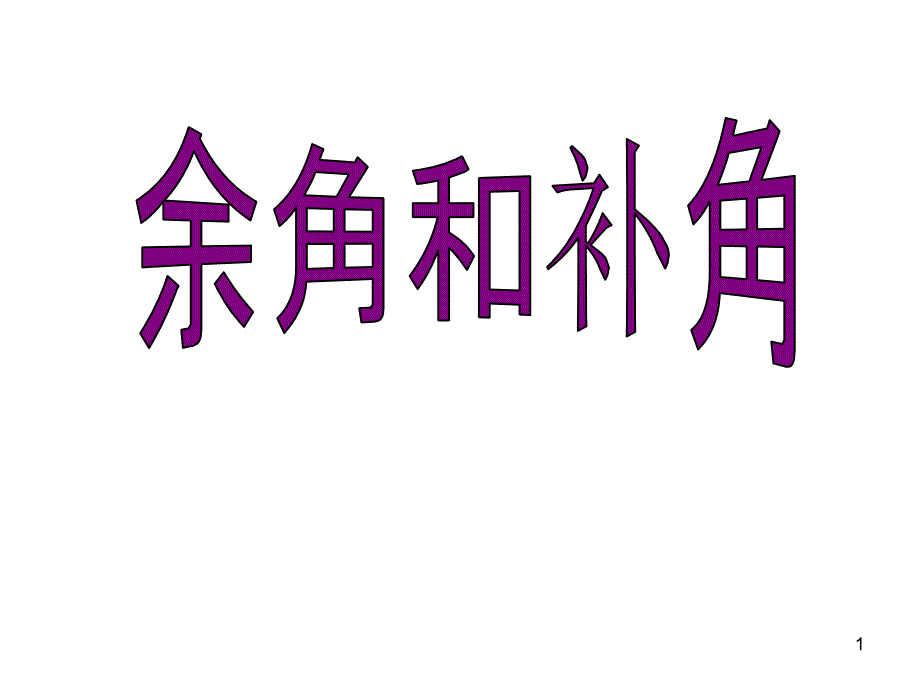 余角和补角

1